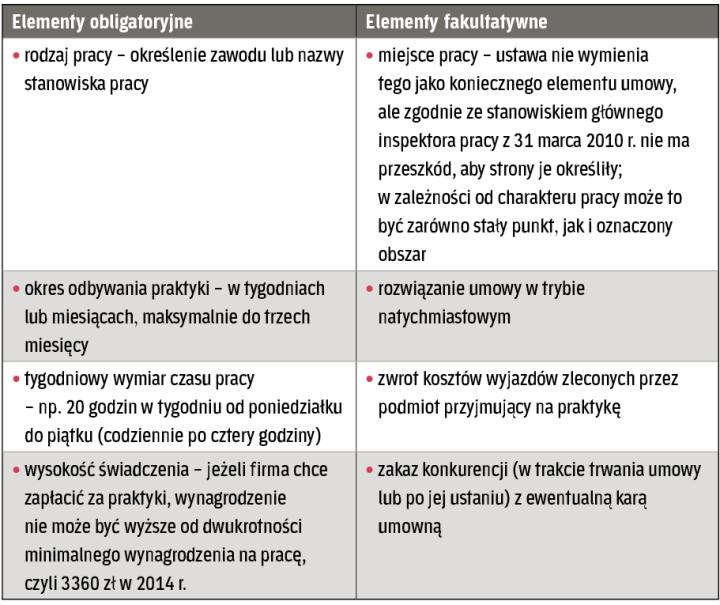 | Elementy obligatoryjne | Elementy fakultatywne |
|---|---|
| • rodzaj pracy – określenie zawodu lub nazwy stanowiska pracy | • miejsce pracy – ustawa nie wymienia tego jako koniecznego elementu umowy, ale zgodnie ze stanowiskiem głównego inspektora pracy z 31 marca 2010 r. nie ma przeszkód, aby strony je określiły; w zależności od charakteru pracy może to być zarówno stały punkt, jak i oznaczony obszar |
| • okres odbywania praktyki – w tygodniach lub miesiącach, maksymalnie do trzech miesięcy | • rozwiązanie umowy w trybie natychmiastowym |
| • tygodniowy wymiar czasu pracy – np. 20 godzin w tygodniu od poniedziałku do piątku (codziennie po cztery godziny) | • zwrot kosztów wyjazdów zleconych przez podmiot przyjmujący na praktykę |
| • wysokość świadczenia – jeżeli firma chce zapłacić za praktyki, wynagrodzenie nie może być wyższe od dwukrotności minimalnego wynagrodzenia na pracę, czyli 3360 zł w 2014 r. | • zakaz konkurencji (w trakcie trwania umowy lub po jej ustaniu) z ewentualną karą umowną |